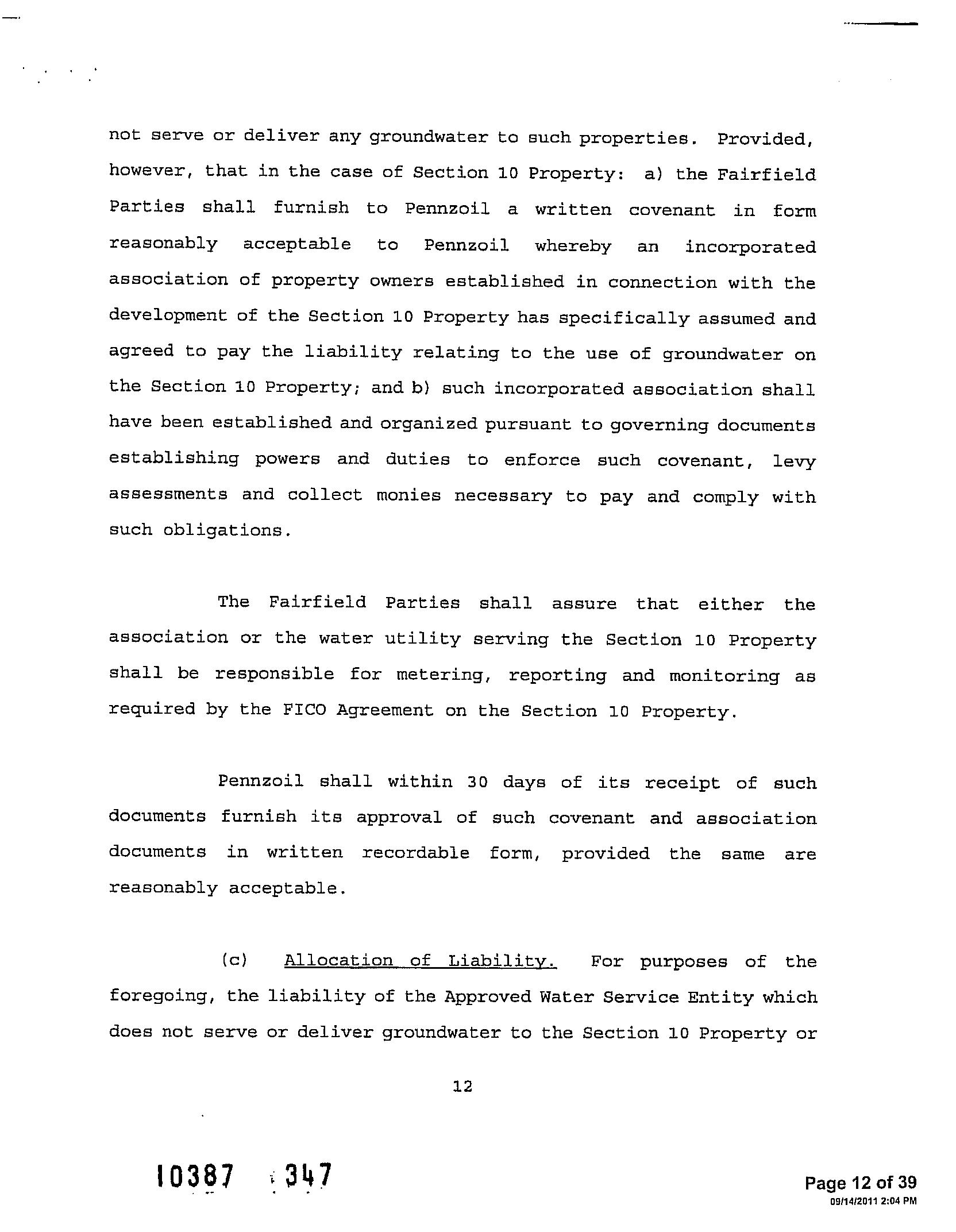 not serve or deliver any groundwater to such properties. Provided, however, that in the case of Section 10 Property: a) the Fairfield Parties shall furnish to Pennzoil a written covenant in form reasonably acceptable to Pennzoil whereby an incorporated association of property owners established in connection with the development of the Section 10 Property has specifically assumed and agreed to pay the liability relating to the use of groundwater on the Section 10 Property; and b) such incorporated association shall have been established and organized pursuant to governing documents establishing powers and duties to enforce such covenant, levy assessments and collect monies necessary to pay and comply with such obligations.

The Fairfield Parties shall assure that either the association or the water utility serving the Section 10 Property shall be responsible for metering, reporting and monitoring as required by the FICO Agreement on the Section 10 Property.

Pennzoil shall within 30 days of its receipt of such documents furnish its approval of such covenant and association documents in written recordable form, provided the same are reasonably acceptable.

(c) Allocation of Liability. For purposes of the foregoing, the liability of the Approved Water Service Entity which does not serve or deliver groundwater to the Section 10 Property or

12

10387 347

Page 12 of 39
09/14/2011 2:04 PM